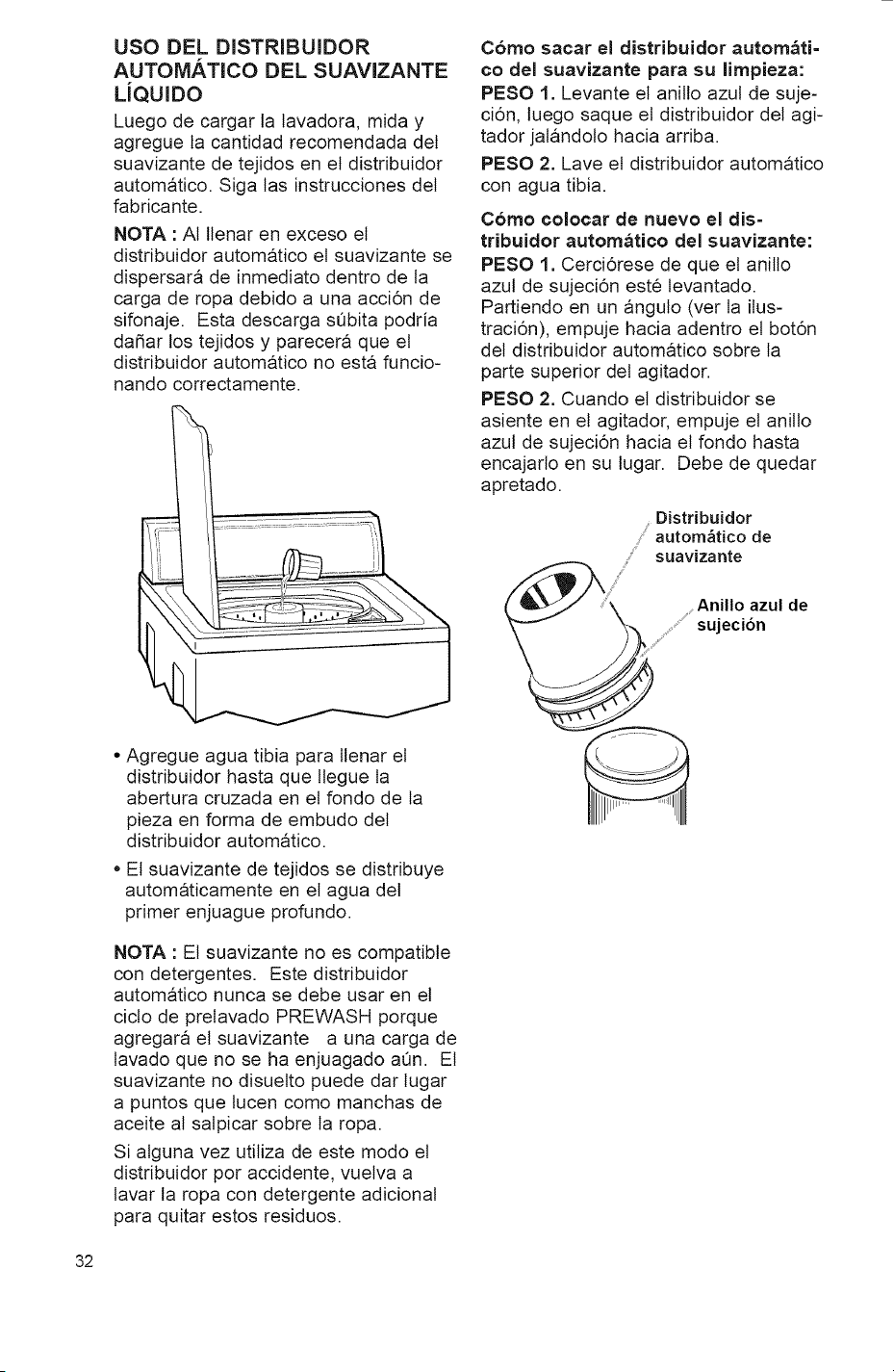 USO DEL DISTRIBUIDOR AUTOMÁTICO DEL SUAVIZANTE LÍQUIDO

Luego de cargar la lavadora, mida y agregue la cantidad recomendada del suavizante de tejidos en el distribuidor automático. Siga las instrucciones del fabricante.

NOTA : Al llenar en exceso el distribuidor automático el suavizante se dispersará de inmediato dentro de la carga de ropa debido a una acción de sifonaje. Esta descarga súbita podría dañar los tejidos y parecerá que el distribuidor automático no está funcionando correctamente.

• Agregue agua tibia para llenar el distribuidor hasta que llegue la abertura cruzada en el fondo de la pieza en forma de embudo del distribuidor automático.

• El suavizante de tejidos se distribuye automáticamente en el agua del primer enjuague profundo.

NOTA : El suavizante no es compatible con detergentes. Este distribuidor automático nunca se debe usar en el ciclo de prelavado PREWASH porque agregará el suavizante a una carga de lavado que no se ha enjuagado aún. El suavizante no disuelto puede dar lugar a puntos que lucen como manchas de aceite al salpicar sobre la ropa.

Si alguna vez utiliza de este modo el distribuidor por accidente, vuelva a lavar la ropa con detergente adicional para quitar estos residuos.

Cómo sacar el distribuidor automático del suavizante para su limpieza:

PESO 1. Levante el anillo azul de sujeción, luego saque el distribuidor del agitador jalándolo hacia arriba.

PESO 2. Lave el distribuidor automático con agua tibia.

Cómo colocar de nuevo el distribuidor automático del suavizante:

PESO 1. Cerciórese de que el anillo azul de sujeción esté levantado. Partiendo en un ángulo (ver la ilustración), empuje hacia adentro el botón del distribuidor automático sobre la parte superior del agitador.

PESO 2. Cuando el distribuidor se asiente en el agitador, empuje el anillo azul de sujeción hacia el fondo hasta encajarlo en su lugar. Debe de quedar apretado.

Distribuidor automático de suavizante

Anillo azul de sujeción

32